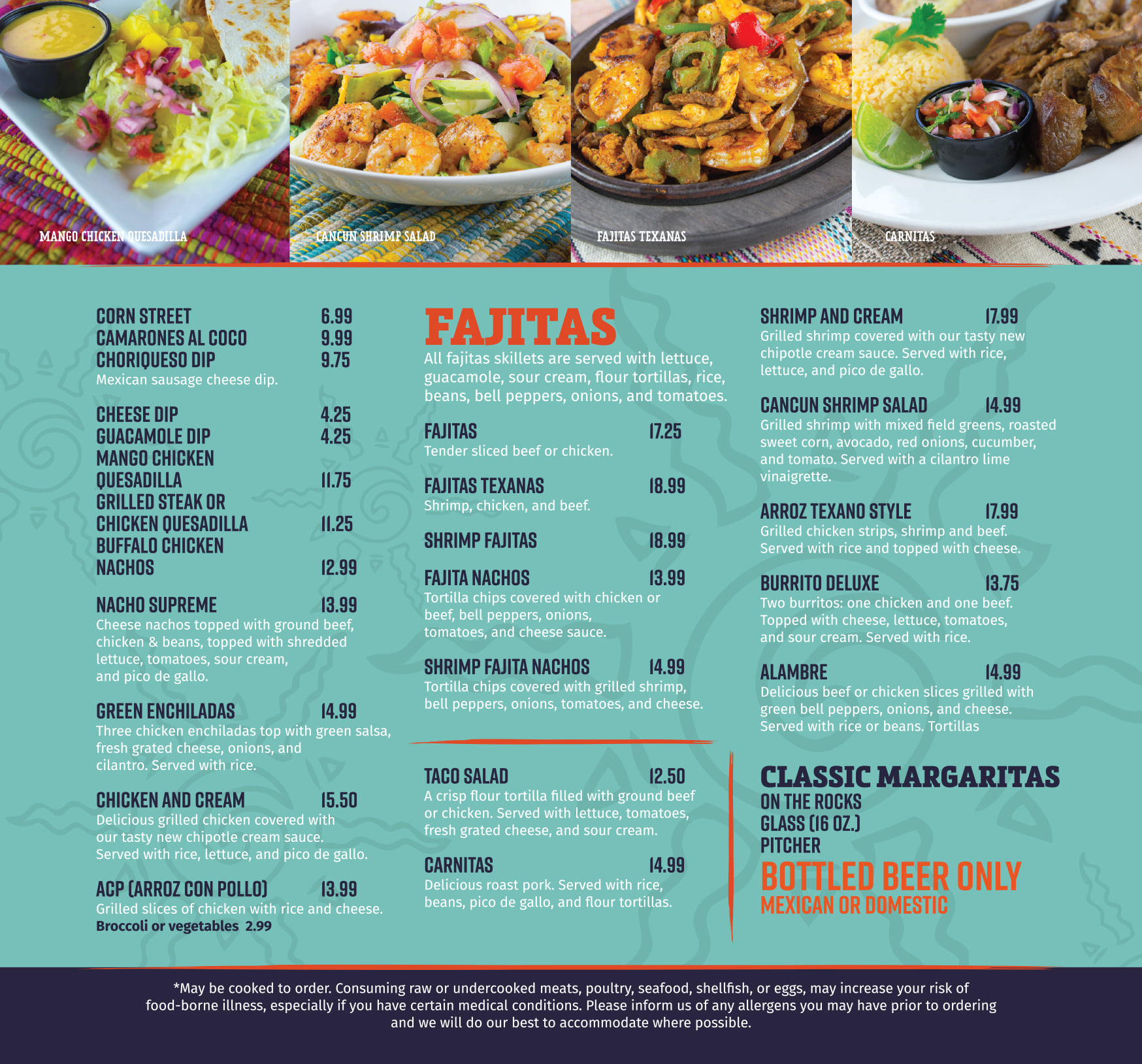 MANGO CHICKEN QUESADILLA

CANCUN SHRIMP SALAD

FAJITAS TEXANAS

CARNITAS

CORN STREET 6.99
CAMARONES AL COCO 9.99
CHORIQUESO DIP 9.75
Mexican sausage cheese dip.

CHEESE DIP 4.25
GUACAMOLE DIP 4.25
MANGO CHICKEN QUESADILLA 11.75
GRILLED STEAK OR CHICKEN QUESADILLA 11.25
BUFFALO CHICKEN NACHOS 12.99

NACHO SUPREME 13.99
Cheese nachos topped with ground beef, chicken & beans, topped with shredded lettuce, tomatoes, sour cream, and pico de gallo.

GREEN ENCHILADAS 14.99
Three chicken enchiladas top with green salsa, fresh grated cheese, onions, and cilantro. Served with rice.

CHICKEN AND CREAM 15.50
Delicious grilled chicken covered with our tasty new chipotle cream sauce. Served with rice, lettuce, and pico de gallo.

ACP (ARROZ CON POLLO) 13.99
Grilled slices of chicken with rice and cheese.
Broccoli or vegetables 2.99

FAJITAS
All fajitas skillets are served with lettuce, guacamole, sour cream, flour tortillas, rice, beans, bell peppers, onions, and tomatoes.

FAJITAS 17.25
Tender sliced beef or chicken.

FAJITAS TEXANAS 18.99
Shrimp, chicken, and beef.

SHRIMP FAJITAS 18.99

FAJITA NACHOS 13.99
Tortilla chips covered with chicken or beef, bell peppers, onions, tomatoes, and cheese sauce.

SHRIMP FAJITA NACHOS 14.99
Tortilla chips covered with grilled shrimp, bell peppers, onions, tomatoes, and cheese.

TACO SALAD 12.50
A crisp flour tortilla filled with ground beef or chicken. Served with lettuce, tomatoes, fresh grated cheese, and sour cream.

CARNITAS 14.99
Delicious roast pork. Served with rice, beans, pico de gallo, and flour tortillas.

SHRIMP AND CREAM 17.99
Grilled shrimp covered with our tasty new chipotle cream sauce. Served with rice, lettuce, and pico de gallo.

CANCUN SHRIMP SALAD 14.99
Grilled shrimp with mixed field greens, roasted sweet corn, avocado, red onions, cucumber, and tomato. Served with a cilantro lime vinaigrette.

ARROZ TEXANO STYLE 17.99
Grilled chicken strips, shrimp and beef. Served with rice and topped with cheese.

BURRITO DELUXE 13.75
Two burritos: one chicken and one beef. Topped with cheese, lettuce, tomatoes, and sour cream. Served with rice.

ALAMBRE 14.99
Delicious beef or chicken slices grilled with green bell peppers, onions, and cheese. Served with rice or beans. Tortillas

CLASSIC MARGARITAS
ON THE ROCKS
GLASS (16 OZ.)
PITCHER
BOTTLED BEER ONLY
MEXICAN OR DOMESTIC

*May be cooked to order. Consuming raw or undercooked meats, poultry, seafood, shellfish, or eggs, may increase your risk of food-borne illness, especially if you have certain medical conditions. Please inform us of any allergens you may have prior to ordering and we will do our best to accommodate where possible.